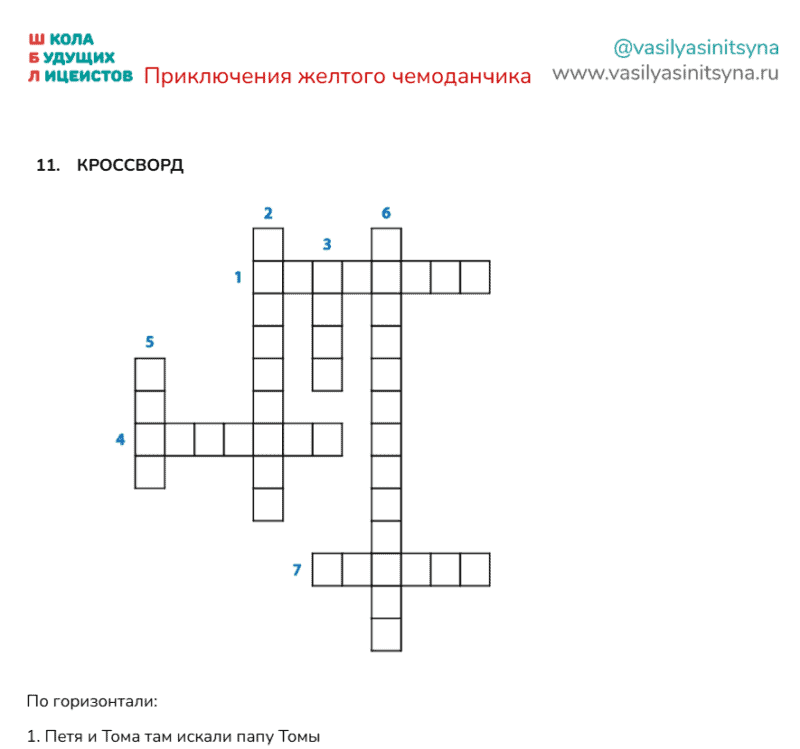 Ш КОЛА
Б УДУЩИХ
Л ИЦЕИСТОВ Приключения желтого чемоданчика

@vasilyasinitsyna
www.vasilyasinitsyna.ru

11. КРОССВОРД

2 6 3 1 5 4 7

По горизонтали:

1. Петя и Тома там искали папу Томы